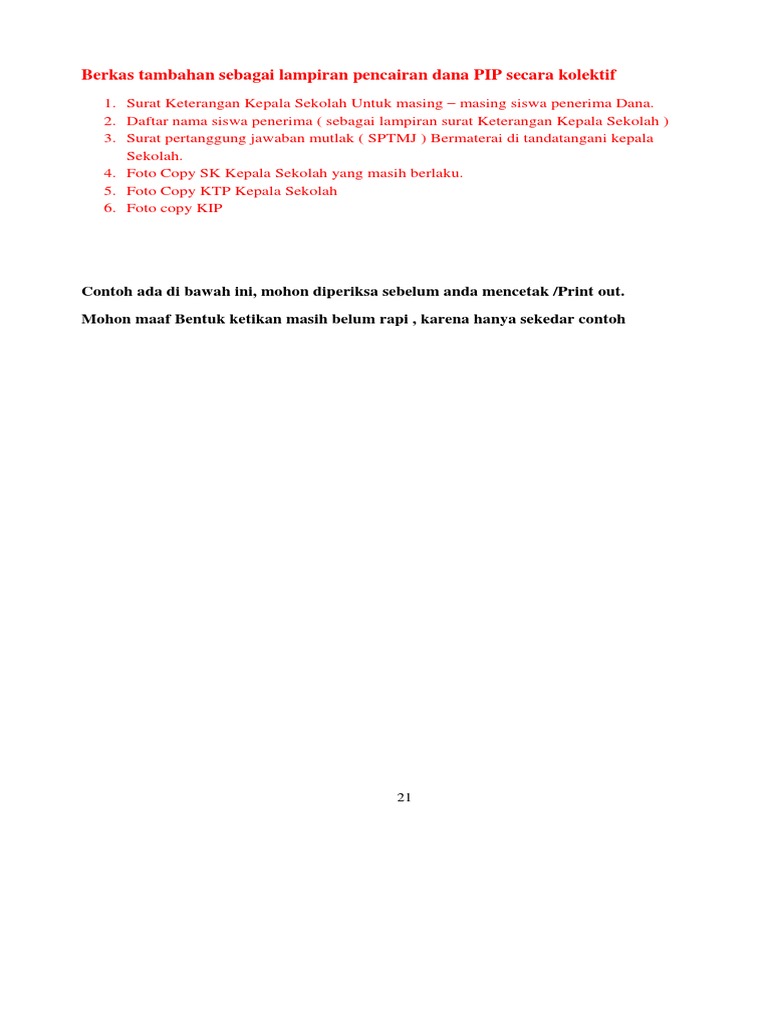 Berkas tambahan sebagai lampiran pencairan dana PIP secara kolektif

1. Surat Keterangan Kepala Sekolah Untuk masing – masing siswa penerima Dana.
2. Daftar nama siswa penerima ( sebagai lampiran surat Keterangan Kepala Sekolah )
3. Surat pertanggung jawaban mutlak ( SPTMJ ) Bermaterai di tandatangani kepala Sekolah.
4. Foto Copy SK Kepala Sekolah yang masih berlaku.
5. Foto Copy KTP Kepala Sekolah
6. Foto copy KIP

Contoh ada di bawah ini, mohon diperiksa sebelum anda mencetak /Print out.

Mohon maaf Bentuk ketikan masih belum rapi , karena hanya sekedar contoh

21